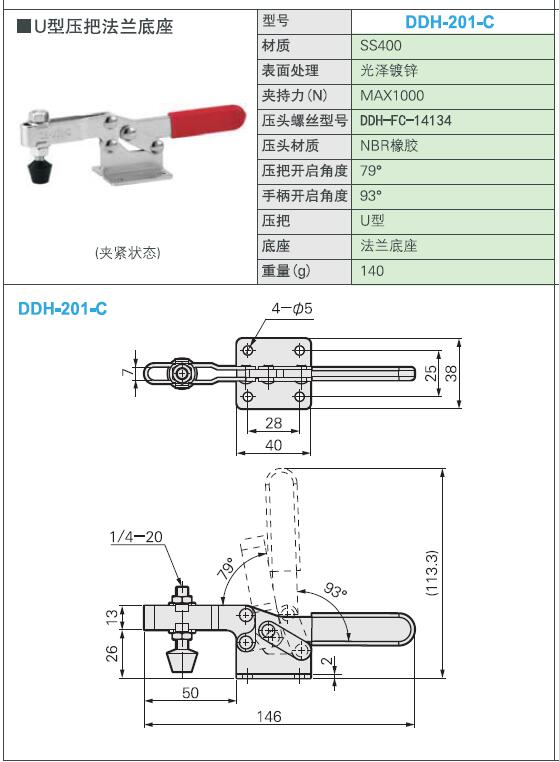 ■U型压把法兰底座

(夹紧状态)

| 型号 | DDH-201-C |
|---|---|
| 材质 | SS400 |
| 表面处理 | 光泽镀锌 |
| 夹持力(N) | MAX1000 |
| 压头螺丝型号 | DDH-FC-14134 |
| 压头材质 | NBR橡胶 |
| 压把开启角度 | 79° |
| 手柄开启角度 | 93° |
| 压把 | U型 |
| 底座 | 法兰底座 |
| 重量(g) | 140 |

DDH-201-C

4-$\phi$5
7
25
38
28
40
1/4-20
79°
93°
(113.3)
13
26
2
50
146